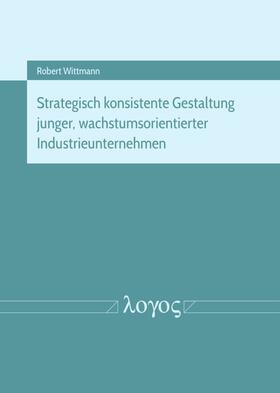 Robert Wittmann

Strategisch konsistente Gestaltung junger, wachstumsorientierter Industrieunternehmen

λογος